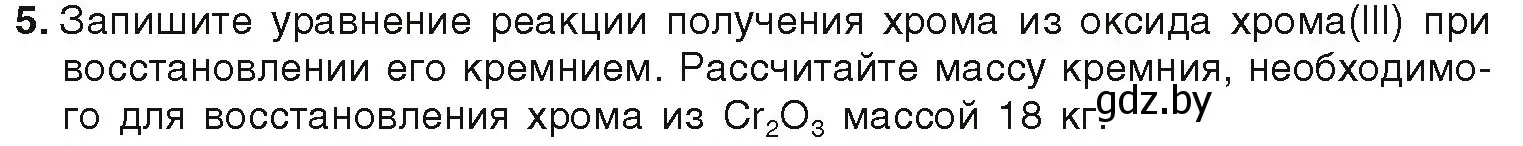 5. Запишите уравнение реакции получения хрома из оксида хрома(III) при восстановлении его кремнием. Рассчитайте массу кремния, необходимого для восстановления хрома из $Cr_2O_3$ массой 18 кг.

gdz.by